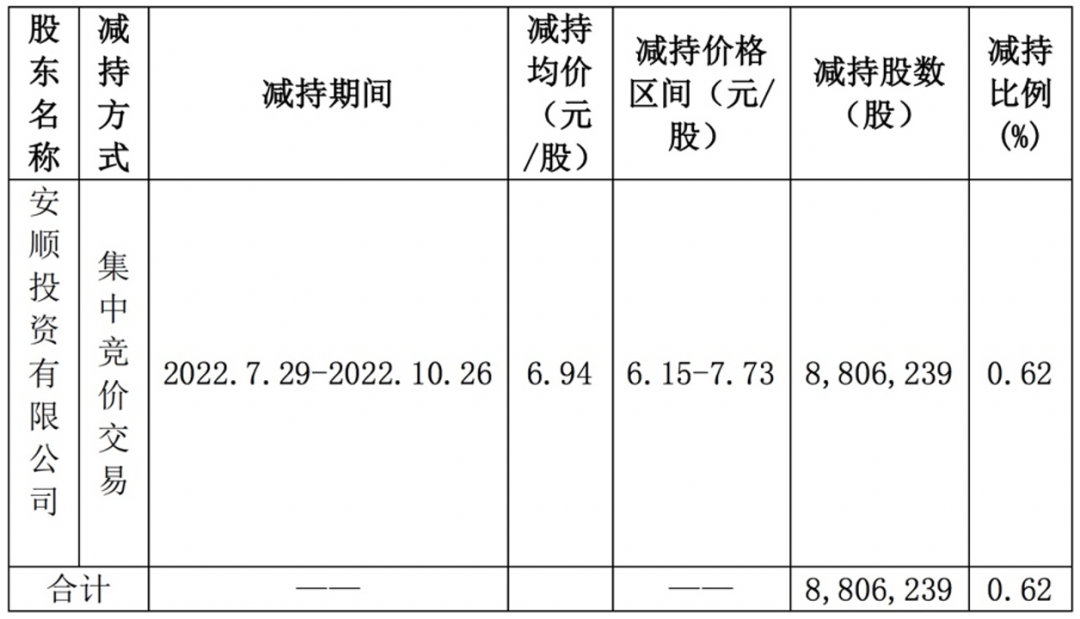 | 股东名称 | 减持方式 | 减持期间 | 减持均价（元/股） | 减持价格区间（元/股） | 减持股数（股） | 减持比例(%) |
|---|---|---|---|---|---|---|
| 安顺投资有限公司 | 集中竞价交易 | 2022.7.29-2022.10.26 | 6.94 | 6.15-7.73 | 8,806,239 | 0.62 |
| 合计 | | —— | | —— | 8,806,239 | 0.62 |